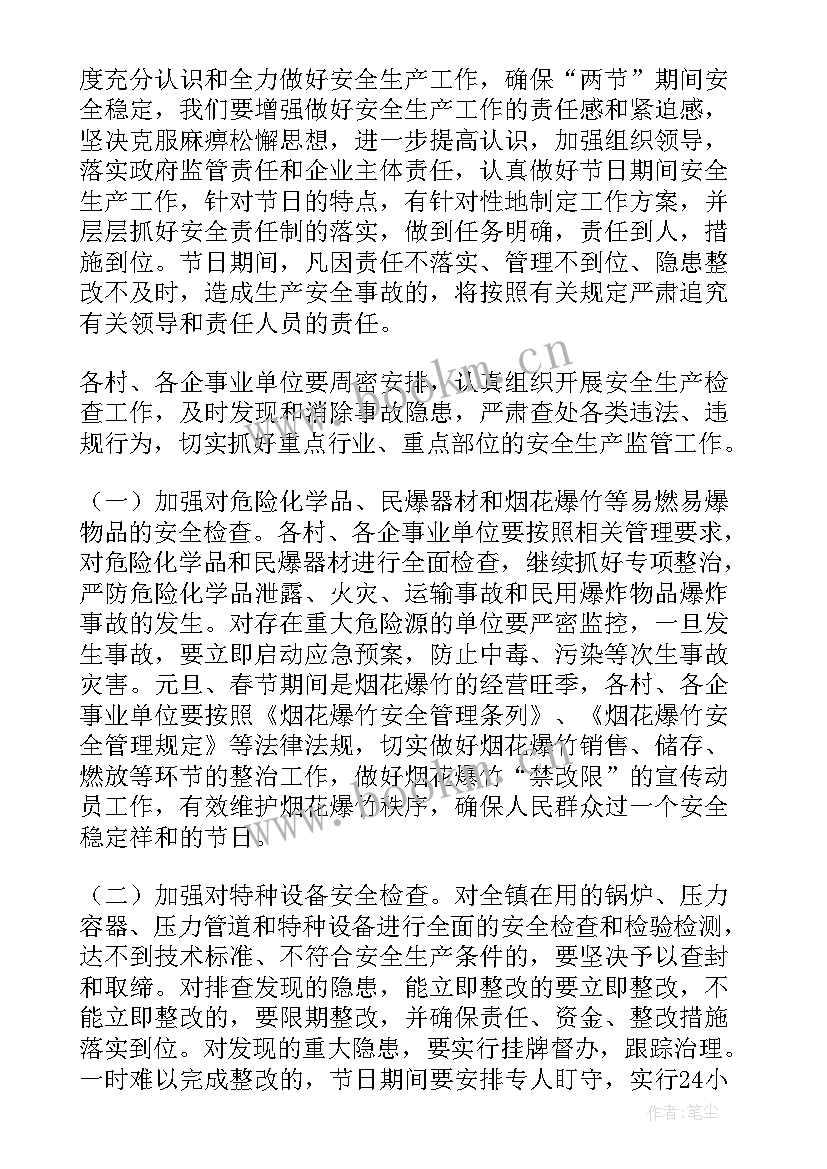 度充分认识和全力做好安全生产工作，确保“两节”期间安全稳定，我们要增强做好安全生产工作的责任感和紧迫感，坚决克服麻痹松懈思想，进一步提高认识，加强组织领导，落实政府监管责任和企业主体责任，认真做好节日期间安全生产工作，针对节日的特点，有针对性地制定工作方案，并层层抓好安全责任制的落实，做到任务明确，责任到人，措施到位。节日期间，凡因责任不落实、管理不到位、隐患整改不及时，造成生产安全事故的，将按照有关规定严肃追究有关领导和责任人员的责任。

各村、各企事业单位要周密安排，认真组织开展安全生产检查工作，及时发现和消除事故隐患，严肃查处各类违法、违规行为，切实抓好重点行业、重点部位的安全生产监管工作。

（一）加强对危险化学品、民爆器材和烟花爆竹等易燃易爆物品的安全检查。各村、各企事业单位要按照相关管理要求，对危险化学品和民爆器材进行全面检查，继续抓好专项整治，严防危险化学品泄露、火灾、运输事故和民用爆炸物品爆炸事故的发生。对存在重大危险源的单位要严密监控，一旦发生事故，要立即启动应急预案，防止中毒、污染等次生事故灾害。元旦、春节期间是烟花爆竹的经营旺季，各村、各企事业单位要按照《烟花爆竹安全管理条列》、《烟花爆竹安全管理规定》等法律法规，切实做好烟花爆竹销售、储存、燃放等环节的整治工作，做好烟花爆竹“禁改限”的宣传动员工作，有效维护烟花爆竹秩序，确保人民群众过一个安全稳定祥和的节日。

（二）加强对特种设备安全检查。对全镇在用的锅炉、压力容器、压力管道和特种设备进行全面的安全检查和检验检测，达不到技术标准、不符合安全生产条件的，要坚决予以查封和取缔。对排查发现的隐患，能立即整改的要立即整改，不能立即整改的，要限期整改，并确保责任、资金、整改措施落实到位。对发现的重大隐患，要实行挂牌督办，跟踪治理。一时难以完成整改的，节日期间要安排专人盯守，实行24小

www.bookm.cn

作者：笔尘